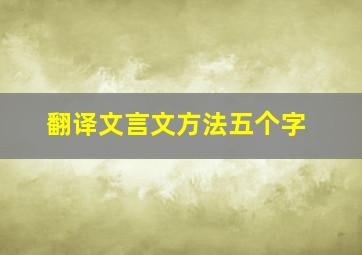 翻译文言文方法五个字